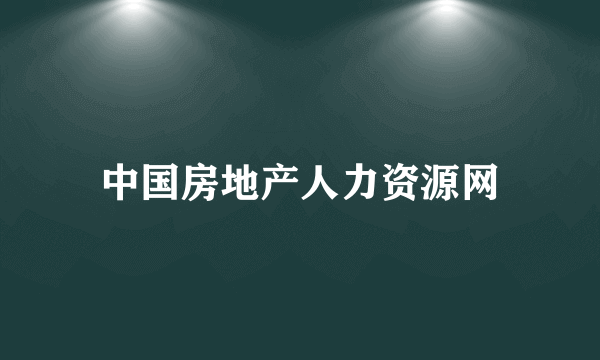 中国房地产人力资源网